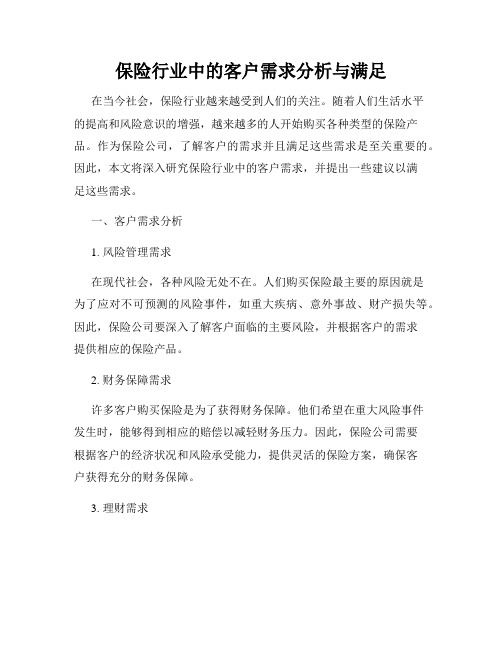 保险行业中的客户需求分析与满足

在当今社会，保险行业越来越受到人们的关注。随着人们生活水平的提高和风险意识的增强，越来越多的人开始购买各种类型的保险产品。作为保险公司，了解客户的需求并且满足这些需求是至关重要的。因此，本文将深入研究保险行业中的客户需求，并提出一些建议以满足这些需求。

一、客户需求分析

1. 风险管理需求

在现代社会，各种风险无处不在。人们购买保险最主要的原因就是为了应对不可预测的风险事件，如重大疾病、意外事故、财产损失等。因此，保险公司要深入了解客户面临的主要风险，并根据客户的需求提供相应的保险产品。

2. 财务保障需求

许多客户购买保险是为了获得财务保障。他们希望在重大风险事件发生时，能够得到相应的赔偿以减轻财务压力。因此，保险公司需要根据客户的经济状况和风险承受能力，提供灵活的保险方案，确保客户获得充分的财务保障。

3. 理财需求